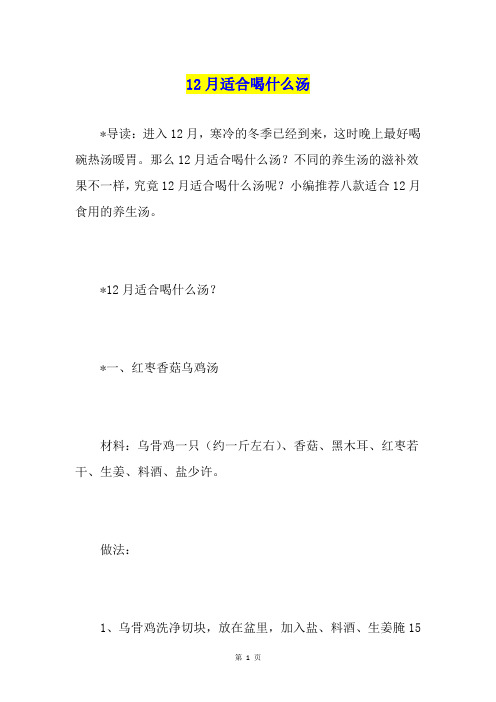 12月适合喝什么汤

*导读：进入12月，寒冷的冬季已经到来，这时晚上最好喝碗热汤暖胃。那么12月适合喝什么汤？不同的养生汤的滋补效果不一样，究竟12月适合喝什么汤呢？小编推荐八款适合12月食用的养生汤。

*12月适合喝什么汤？

*一、红枣香菇乌鸡汤

材料：乌骨鸡一只（约一斤左右）、香菇、黑木耳、红枣若干、生姜、料酒、盐少许。

做法：

1、乌骨鸡洗净切块，放在盆里，加入盐、料酒、生姜腌15

第 1 页